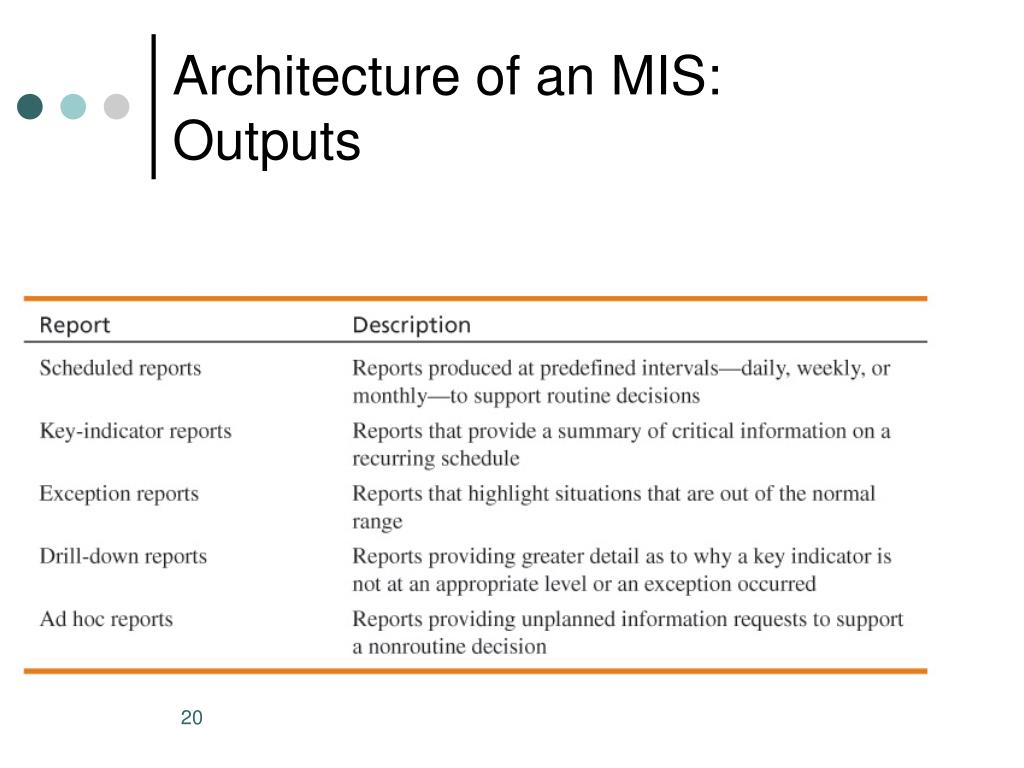 Architecture of an MIS: Outputs

| Report | Description |
|---|---|
| Scheduled reports | Reports produced at predefined intervals—daily, weekly, or monthly—to support routine decisions |
| Key-indicator reports | Reports that provide a summary of critical information on a recurring schedule |
| Exception reports | Reports that highlight situations that are out of the normal range |
| Drill-down reports | Reports providing greater detail as to why a key indicator is not at an appropriate level or an exception occurred |
| Ad hoc reports | Reports providing unplanned information requests to support a nonroutine decision |

20